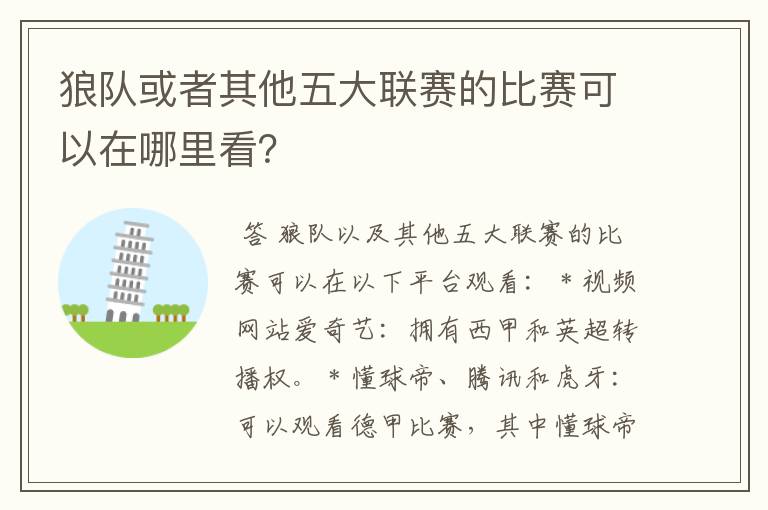 狼队或者其他五大联赛的比赛可以在哪里看?

答 狼队以及其他五大联赛的比赛可以在以下平台观看： * 视频网站爱奇艺：拥有西甲和英超转播权。 * 懂球帝、腾讯和虎牙：可以观看德甲比赛，其中懂球帝